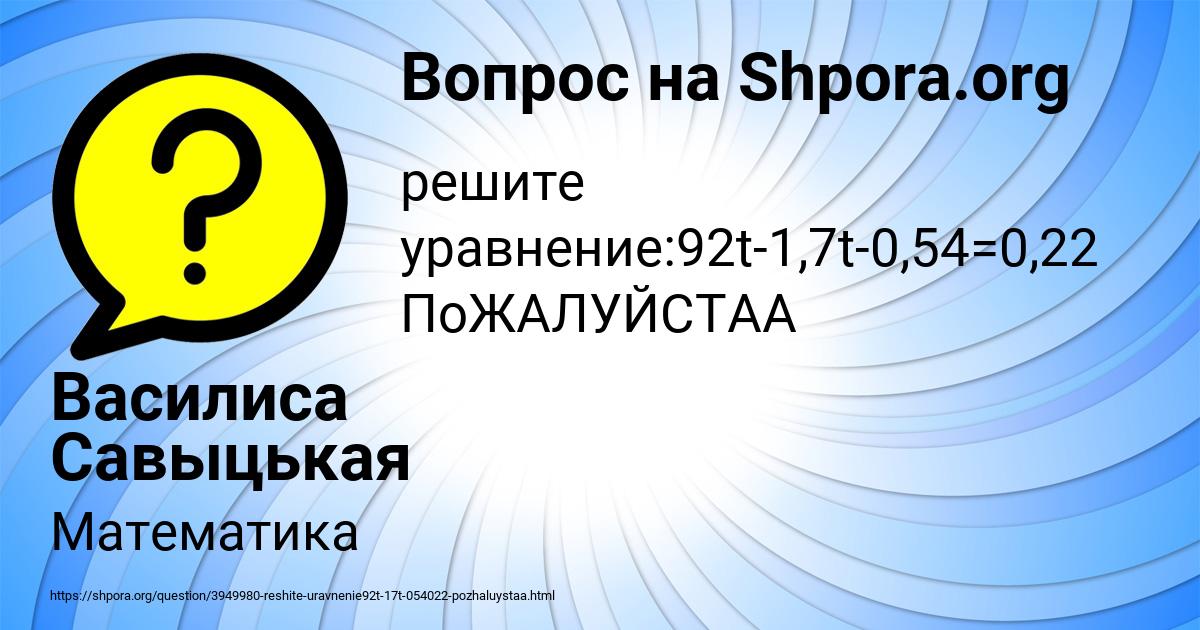 Вопрос на Shpora.org

решите уравнение:92t-1,7t-0,54=0,22 ПоЖАЛУЙСТАА

Василиса Савыцькая

Математика

https://shpora.org/question/3949980-reshite-uravnenie92t-17t-054022-pozhaluystaa.html